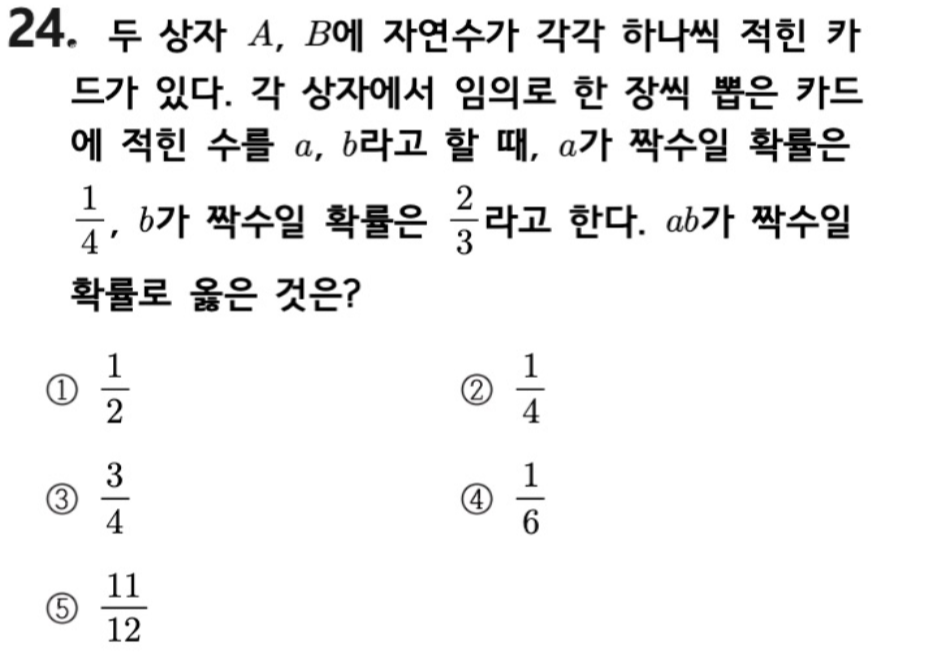 24. 두 상자 $A$, $B$에 자연수가 각각 하나씩 적힌 카드가 있다. 각 상자에서 임의로 한 장씩 뽑은 카드에 적힌 수를 $a$, $b$라고 할 때, $a$가 짝수일 확률은 $\frac{1}{4}$, $b$가 짝수일 확률은 $\frac{2}{3}$라고 한다. $ab$가 짝수일 확률로 옳은 것은?

① $\frac{1}{2}$ ② $\frac{1}{4}$

③ $\frac{3}{4}$ ④ $\frac{1}{6}$

⑤ $\frac{11}{12}$